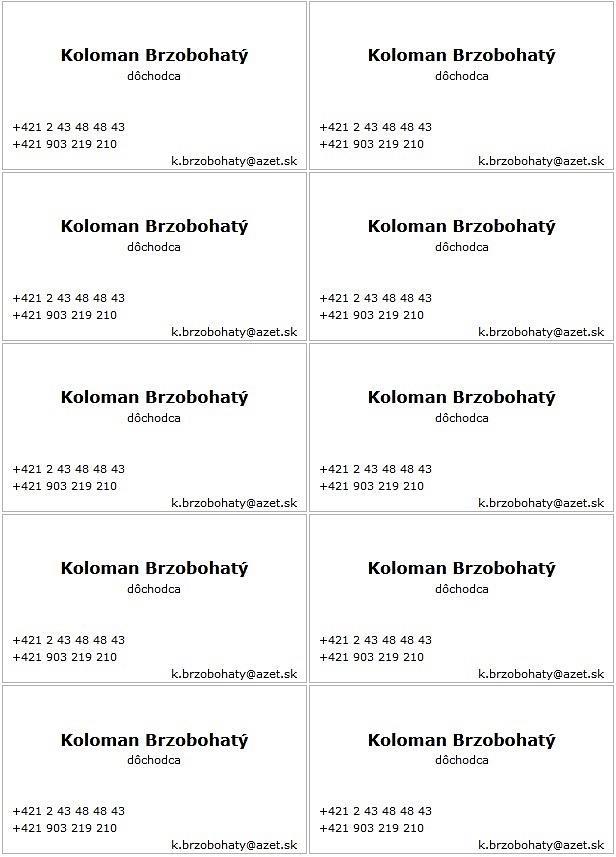 Koloman Brzobohatý
dôchodca

+421 2 43 48 48 43
+421 903 219 210
k.brzobohaty@azet.sk

Koloman Brzobohatý
dôchodca

+421 2 43 48 48 43
+421 903 219 210
k.brzobohaty@azet.sk

Koloman Brzobohatý
dôchodca

+421 2 43 48 48 43
+421 903 219 210
k.brzobohaty@azet.sk

Koloman Brzobohatý
dôchodca

+421 2 43 48 48 43
+421 903 219 210
k.brzobohaty@azet.sk

Koloman Brzobohatý
dôchodca

+421 2 43 48 48 43
+421 903 219 210
k.brzobohaty@azet.sk

Koloman Brzobohatý
dôchodca

+421 2 43 48 48 43
+421 903 219 210
k.brzobohaty@azet.sk

Koloman Brzobohatý
dôchodca

+421 2 43 48 48 43
+421 903 219 210
k.brzobohaty@azet.sk

Koloman Brzobohatý
dôchodca

+421 2 43 48 48 43
+421 903 219 210
k.brzobohaty@azet.sk

Koloman Brzobohatý
dôchodca

+421 2 43 48 48 43
+421 903 219 210
k.brzobohaty@azet.sk

Koloman Brzobohatý
dôchodca

+421 2 43 48 48 43
+421 903 219 210
k.brzobohaty@azet.sk